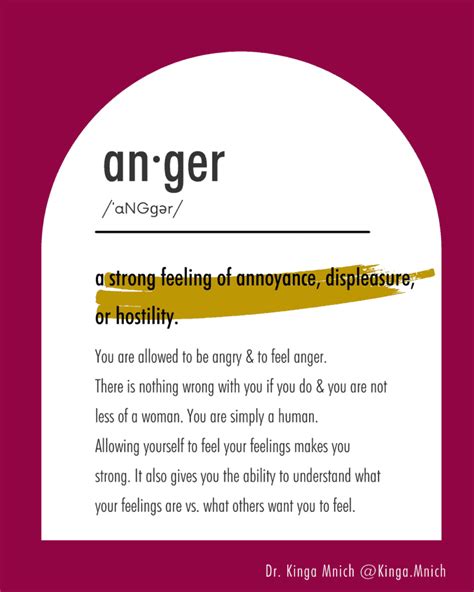 an·ger
/ˈaNGgər/

a strong feeling of annoyance, displeasure, or hostility.

You are allowed to be angry & to feel anger.
There is nothing wrong with you if you do & you are not less of a woman. You are simply a human.
Allowing yourself to feel your feelings makes you strong. It also gives you the ability to understand what your feelings are vs. what others want you to feel.

Dr. Kinga Mnich @Kinga.Mnich